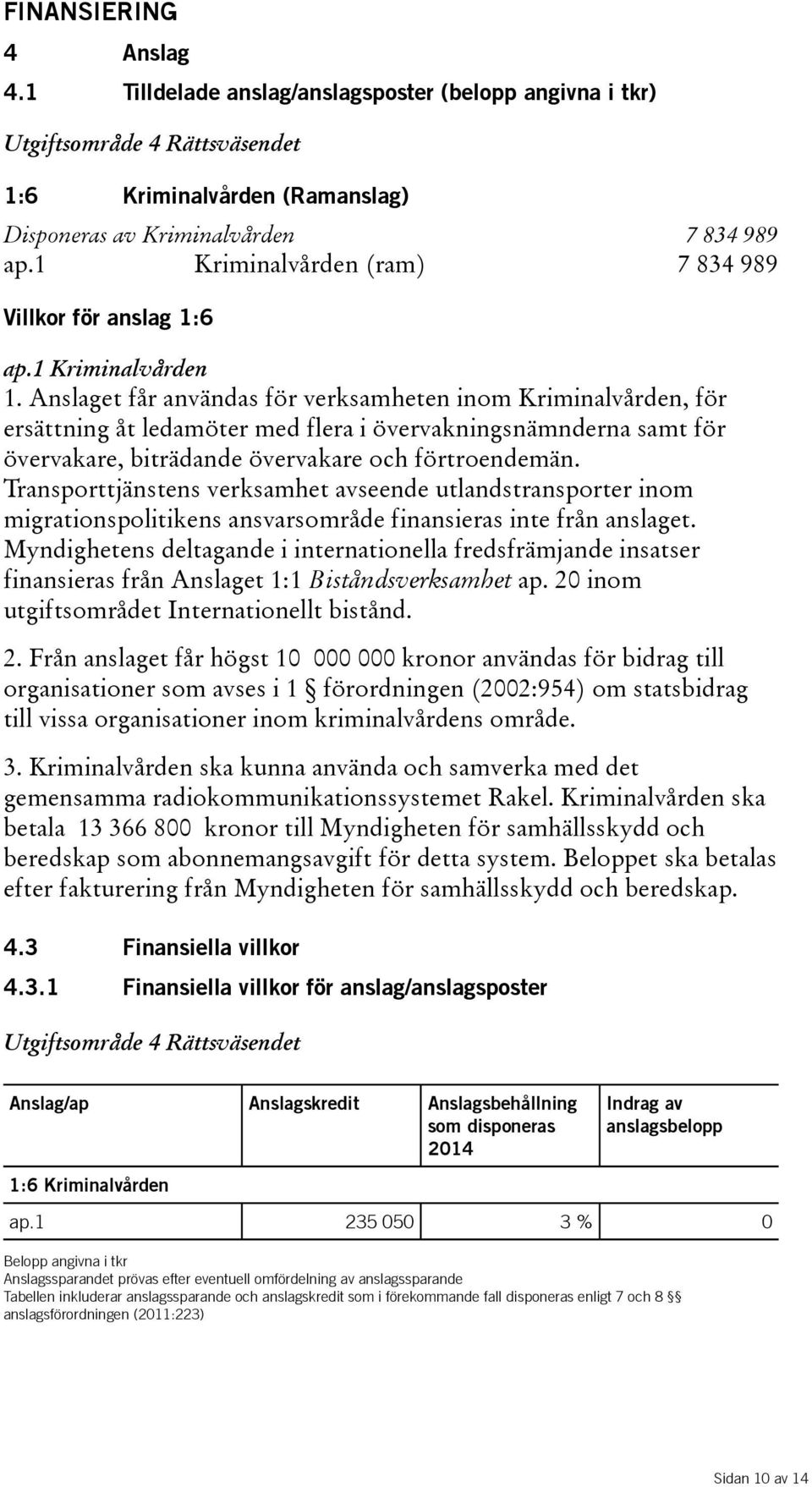 FINANSIERING

4 Anslag

4.1 Tilldelade anslag/anslagsposter (belopp angivna i tkr)

Utgiftsområde 4 Rättsväsendet

1:6 Kriminalvården (Ramanslag)

Disponeras av Kriminalvården 7 834 989
ap.1 Kriminalvården (ram) 7 834 989

Villkor för anslag 1:6

ap.1 Kriminalvården

1. Anslaget får användas för verksamheten inom Kriminalvården, för ersättning åt ledamöter med flera i övervakningsnämnderna samt för övervakare, biträdande övervakare och förtroendemän. Transporttjänstens verksamhet avseende utlandstransporter inom migrationspolitikens ansvarsområde finansieras inte från anslaget. Myndighetens deltagande i internationella fredsfrämjande insatser finansieras från Anslaget 1:1 Biståndsverksamhet ap. 20 inom utgiftsområdet Internationellt bistånd.

2. Från anslaget får högst 10 000 000 kronor användas för bidrag till organisationer som avses i 1 § förordningen (2002:954) om statsbidrag till vissa organisationer inom kriminalvårdens område.

3. Kriminalvården ska kunna använda och samverka med det gemensamma radiokommunikationssystemet Rakel. Kriminalvården ska betala 13 366 800 kronor till Myndigheten för samhällsskydd och beredskap som abonnemangsavgift för detta system. Beloppet ska betalas efter fakturering från Myndigheten för samhällsskydd och beredskap.

4.3 Finansiella villkor

4.3.1 Finansiella villkor för anslag/anslagsposter

Utgiftsområde 4 Rättsväsendet

| Anslag/ap | Anslagskredit | Anslagsbehållning som disponeras 2014 | Indrag av anslagsbelopp |
|---|---|---|---|
| 1:6 Kriminalvården | | | |
| ap.1 | 235 050 | 3 % | 0 |

Belopp angivna i tkr
Anslagssparandet prövas efter eventuell omfördelning av anslagssparande
Tabellen inkluderar anslagssparande och anslagskredit som i förekommande fall disponeras enligt 7 och 8 §§ anslagsförordningen (2011:223)

Sidan 10 av 14